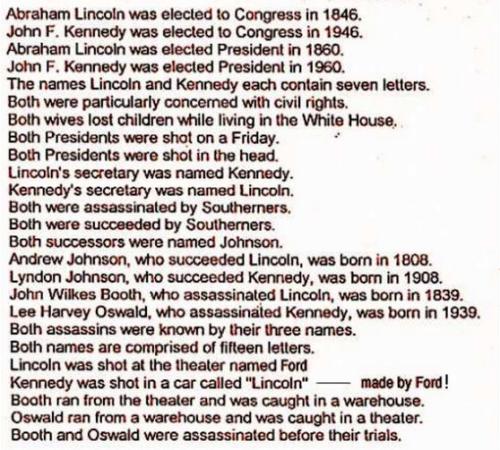 Abraham Lincoln was elected to Congress in 1846.
John F. Kennedy was elected to Congress in 1946.
Abraham Lincoln was elected President in 1860.
John F. Kennedy was elected President in 1960.
The names Lincoln and Kennedy each contain seven letters.
Both were particularly concerned with civil rights.
Both wives lost children while living in the White House.
Both Presidents were shot on a Friday.
Both Presidents were shot in the head.
Lincoln's secretary was named Kennedy.
Kennedy's secretary was named Lincoln.
Both were assassinated by Southerners.
Both were succeeded by Southerners.
Both successors were named Johnson.
Andrew Johnson, who succeeded Lincoln, was born in 1808.
Lyndon Johnson, who succeeded Kennedy, was born in 1908.
John Wilkes Booth, who assassinated Lincoln, was born in 1839.
Lee Harvey Oswald, who assassinated Kennedy, was born in 1939.
Both assassins were known by their three names.
Both names are comprised of fifteen letters.
Lincoln was shot at the theater named Ford
Kennedy was shot in a car called "Lincoln" —— made by Ford!
Booth ran from the theater and was caught in a warehouse.
Oswald ran from a warehouse and was caught in a theater.
Booth and Oswald were assassinated before their trials.